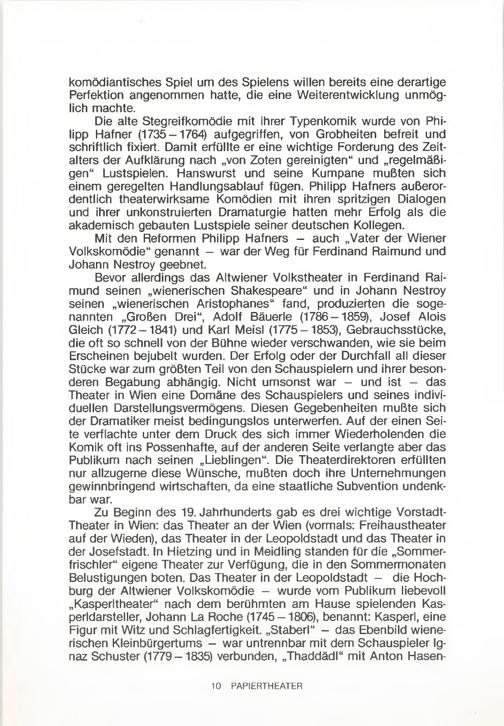 komödiantisches Spiel um des Spielens willen bereits eine derartige Perfektion angenommen hatte, die eine Weiterentwicklung unmöglich machte.

Die alte Stegreifkomödie mit ihrer Typenkomik wurde von Philipp Hafner (1735 – 1764) aufgegriffen, von Grobheiten befreit und schriftlich fixiert. Damit erfüllte er eine wichtige Forderung des Zeitalters der Aufklärung nach „von Zoten gereinigten" und „regelmäßigen" Lustspielen. Hanswurst und seine Kumpane mußten sich einem geregelten Handlungsablauf fügen. Philipp Hafners außerordentlich theaterwirksame Komödien mit ihren spritzigen Dialogen und ihrer unkonstruierten Dramaturgie hatten mehr Erfolg als die akademisch gebauten Lustspiele seiner deutschen Kollegen.

Mit den Reformen Philipp Hafners – auch „Vater der Wiener Volkskomödie" genannt – war der Weg für Ferdinand Raimund und Johann Nestroy geebnet.

Bevor allerdings das Altwiener Volkstheater in Ferdinand Raimund seinen „wienerischen Shakespeare" und in Johann Nestroy seinen „wienerischen Aristophanes" fand, produzierten die sogenannten „Großen Drei", Adolf Bäuerle (1786 – 1859), Josef Alois Gleich (1772 – 1841) und Karl Meisl (1775 – 1853), Gebrauchsstücke, die oft so schnell von der Bühne wieder verschwanden, wie sie beim Erscheinen bejubelt wurden. Der Erfolg oder der Durchfall all dieser Stücke war zum größten Teil von den Schauspielern und ihrer besonderen Begabung abhängig. Nicht umsonst war – und ist – das Theater in Wien eine Domäne des Schauspielers und seines individuellen Darstellungsvermögens. Diesen Gegebenheiten mußte sich der Dramatiker meist bedingungslos unterwerfen. Auf der einen Seite verflachte unter dem Druck des sich immer Wiederholenden die Komik oft ins Possenhafte, auf der anderen Seite verlangte aber das Publikum nach seinen „Lieblingen". Die Theaterdirektoren erfüllten nur allzugerne diese Wünsche, mußten doch ihre Unternehmungen gewinnbringend wirtschaften, da eine staatliche Subvention undenkbar war.

Zu Beginn des 19. Jahrhunderts gab es drei wichtige Vorstadt-Theater in Wien: das Theater an der Wien (vormals: Freihaustheater auf der Wieden), das Theater in der Leopoldstadt und das Theater in der Josefstadt. In Hietzing und in Meidling standen für die „Sommerfrischler" eigene Theater zur Verfügung, die in den Sommermonaten Belustigungen boten. Das Theater in der Leopoldstadt – die Hochburg der Altwiener Volkskomödie – wurde vom Publikum liebevoll „Kasperltheater" nach dem berühmten am Hause spielenden Kasperldarsteller, Johann La Roche (1745 – 1806), benannt: Kasperl, eine Figur mit Witz und Schlagfertigkeit. „Staberl" – das Ebenbild wienerischen Kleinbürgertums – war untrennbar mit dem Schauspieler Ignaz Schuster (1779 – 1835) verbunden, „Thaddädl" mit Anton Hasen-

10 PAPIERTHEATER